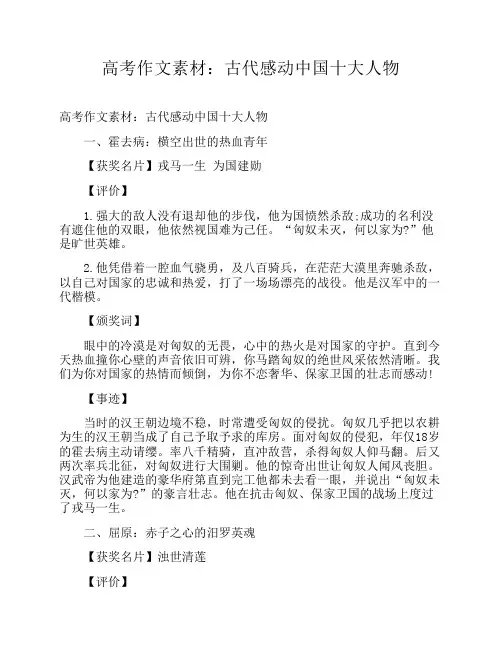 高考作文素材：古代感动中国十大人物

高考作文素材：古代感动中国十大人物

一、霍去病：横空出世的热血青年

【获奖名片】戎马一生 为国建勋

【评价】

1.强大的敌人没有退却他的步伐，他为国愤然杀敌;成功的名利没有遮住他的双眼，他依然视国难为己任。“匈奴未灭，何以家为?”他是旷世英雄。

2.他凭借着一腔血气骁勇，及八百骑兵，在茫茫大漠里奔驰杀敌，以自己对国家的忠诚和热爱，打了一场场漂亮的战役。他是汉军中的一代楷模。

【颁奖词】

眼中的冷漠是对匈奴的无畏，心中的热火是对国家的守护。直到今天热血撞你心壁的声音依旧可辨，你马踏匈奴的绝世风采依然清晰。我们为你对国家的热情而倾倒，为你不恋奢华、保家卫国的壮志而感动!

【事迹】

当时的汉王朝边境不稳，时常遭受匈奴的侵扰。匈奴几乎把以农耕为生的汉王朝当成了自己予取予求的库房。面对匈奴的侵犯，年仅18岁的霍去病主动请缨。率八千精骑，直冲敌营，杀得匈奴人仰马翻。后又两次率兵北征，对匈奴进行大围剿。他的惊奇出世让匈奴人闻风丧胆。汉武帝为他建造的豪华府第直到完工他都未去看一眼，并说出“匈奴未灭，何以家为?”的豪言壮志。他在抗击匈奴、保家卫国的战场上度过了戎马一生。

二、屈原：赤子之心的汨罗英魂

【获奖名片】浊世清莲

【评价】